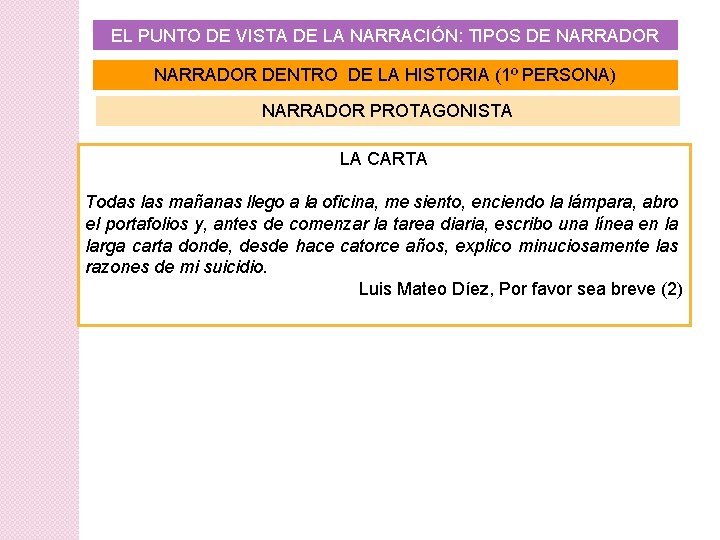 EL PUNTO DE VISTA DE LA NARRACIÓN: TIPOS DE NARRADOR

NARRADOR DENTRO DE LA HISTORIA (1º PERSONA)

NARRADOR PROTAGONISTA

LA CARTA

Todas las mañanas llego a la oficina, me siento, enciendo la lámpara, abro el portafolios y, antes de comenzar la tarea diaria, escribo una línea en la larga carta donde, desde hace catorce años, explico minuciosamente las razones de mi suicidio.

Luis Mateo Díez, Por favor sea breve (2)